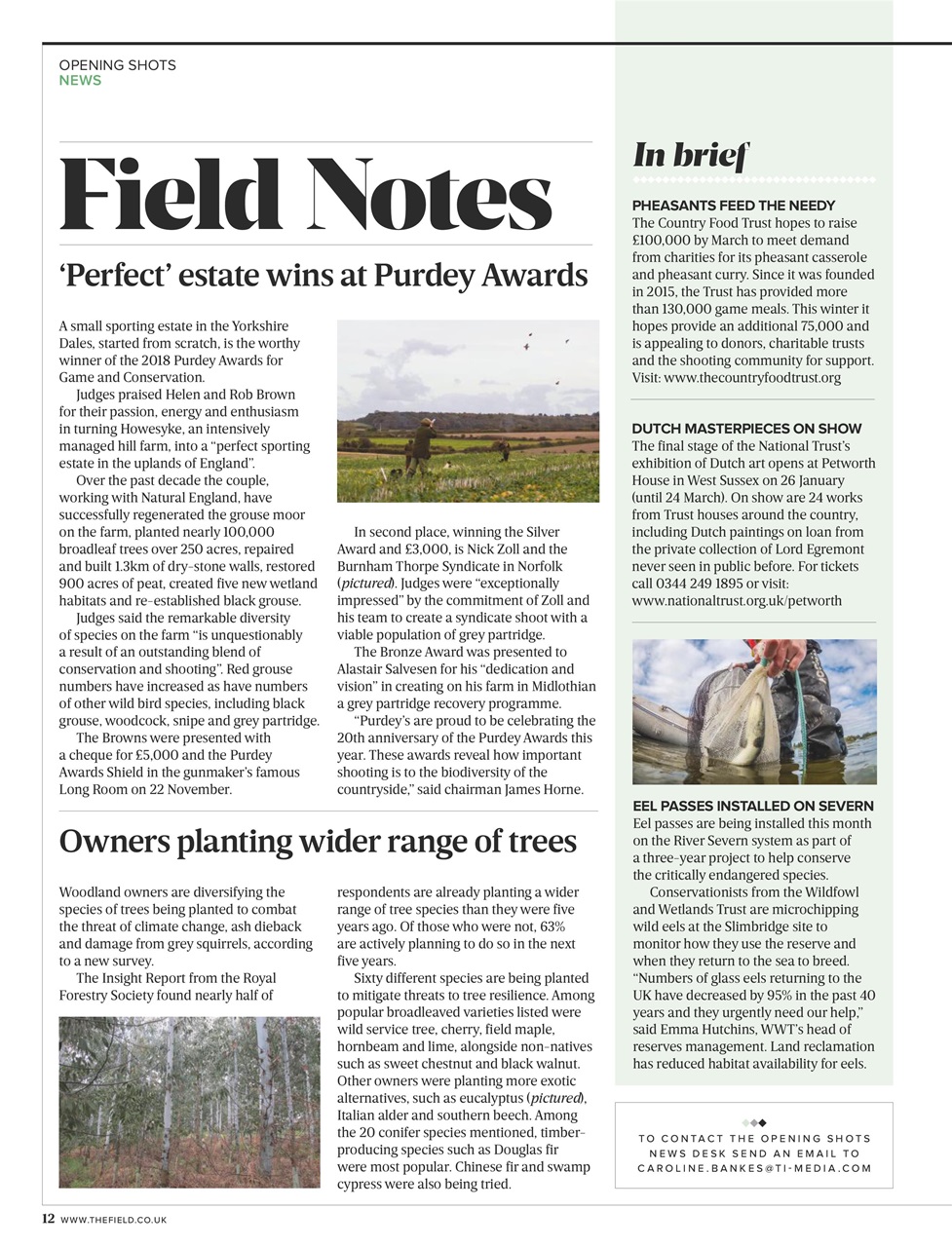 OPENING SHOTS
NEWS

Field Notes

'Perfect' estate wins at Purdey Awards

A small sporting estate in the Yorkshire Dales, started from scratch, is the worthy winner of the 2018 Purdey Awards for Game and Conservation.

Judges praised Helen and Rob Brown for their passion, energy and enthusiasm in turning Howesyke, an intensively managed hill farm, into a "perfect sporting estate in the uplands of England".

Over the past decade the couple, working with Natural England, have successfully regenerated the grouse moor on the farm, planted nearly 100,000 broadleaf trees over 250 acres, repaired and built 1.3km of dry-stone walls, restored 900 acres of peat, created five new wetland habitats and re-established black grouse.

Judges said the remarkable diversity of species on the farm "is unquestionably a result of an outstanding blend of conservation and shooting". Red grouse numbers have increased as have numbers of other wild bird species, including black grouse, woodcock, snipe and grey partridge.

The Browns were presented with a cheque for £5,000 and the Purdey Awards Shield in the gunmaker's famous Long Room on 22 November.

In second place, winning the Silver Award and £3,000, is Nick Zoll and the Burnham Thorpe Syndicate in Norfolk (pictured). Judges were "exceptionally impressed" by the commitment of Zoll and his team to create a syndicate shoot with a viable population of grey partridge.

The Bronze Award was presented to Alastair Salvesen for his "dedication and vision" in creating on his farm in Midlothian a grey partridge recovery programme.

"Purdey's are proud to be celebrating the 20th anniversary of the Purdey Awards this year. These awards reveal how important shooting is to the biodiversity of the countryside," said chairman James Horne.

Owners planting wider range of trees

Woodland owners are diversifying the species of trees being planted to combat the threat of climate change, ash dieback and damage from grey squirrels, according to a new survey.

The Insight Report from the Royal Forestry Society found nearly half of respondents are already planting a wider range of tree species than they were five years ago. Of those who were not, 63% are actively planning to do so in the next five years.

Sixty different species are being planted to mitigate threats to tree resilience. Among popular broadleaved varieties listed were wild service tree, cherry, field maple, hornbeam and lime, alongside non-natives such as sweet chestnut and black walnut. Other owners were planting more exotic alternatives, such as eucalyptus (pictured), Italian alder and southern beech. Among the 20 conifer species mentioned, timber-producing species such as Douglas fir were most popular. Chinese fir and swamp cypress were also being tried.

In brief

PHEASANTS FEED THE NEEDY
The Country Food Trust hopes to raise £100,000 by March to meet demand from charities for its pheasant casserole and pheasant curry. Since it was founded in 2015, the Trust has provided more than 130,000 game meals. This winter it hopes provide an additional 75,000 and is appealing to donors, charitable trusts and the shooting community for support. Visit: www.thecountryfoodtrust.org

DUTCH MASTERPIECES ON SHOW
The final stage of the National Trust's exhibition of Dutch art opens at Petworth House in West Sussex on 26 January (until 24 March). On show are 24 works from Trust houses around the country, including Dutch paintings on loan from the private collection of Lord Egremont never seen in public before. For tickets call 0344 249 1895 or visit: www.nationaltrust.org.uk/petworth

EEL PASSES INSTALLED ON SEVERN
Eel passes are being installed this month on the River Severn system as part of a three-year project to help conserve the critically endangered species.

Conservationists from the Wildfowl and Wetlands Trust are microchipping wild eels at the Slimbridge site to monitor how they use the reserve and when they return to the sea to breed. "Numbers of glass eels returning to the UK have decreased by 95% in the past 40 years and they urgently need our help," said Emma Hutchins, WWT's head of reserves management. Land reclamation has reduced habitat availability for eels.

TO CONTACT THE OPENING SHOTS NEWS DESK SEND AN EMAIL TO CAROLINE.BANKES@TI-MEDIA.COM

12 WWW.THEFIELD.CO.UK